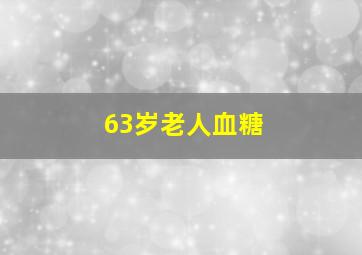 63岁老人血糖